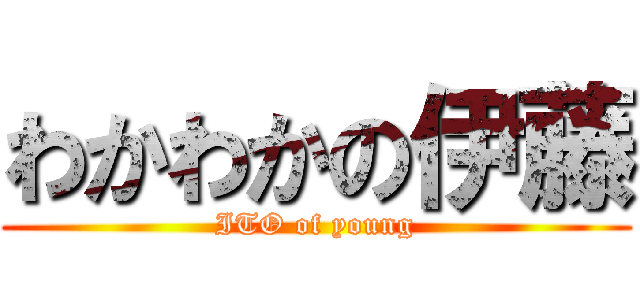 わかわかの伊藤
ITO of young